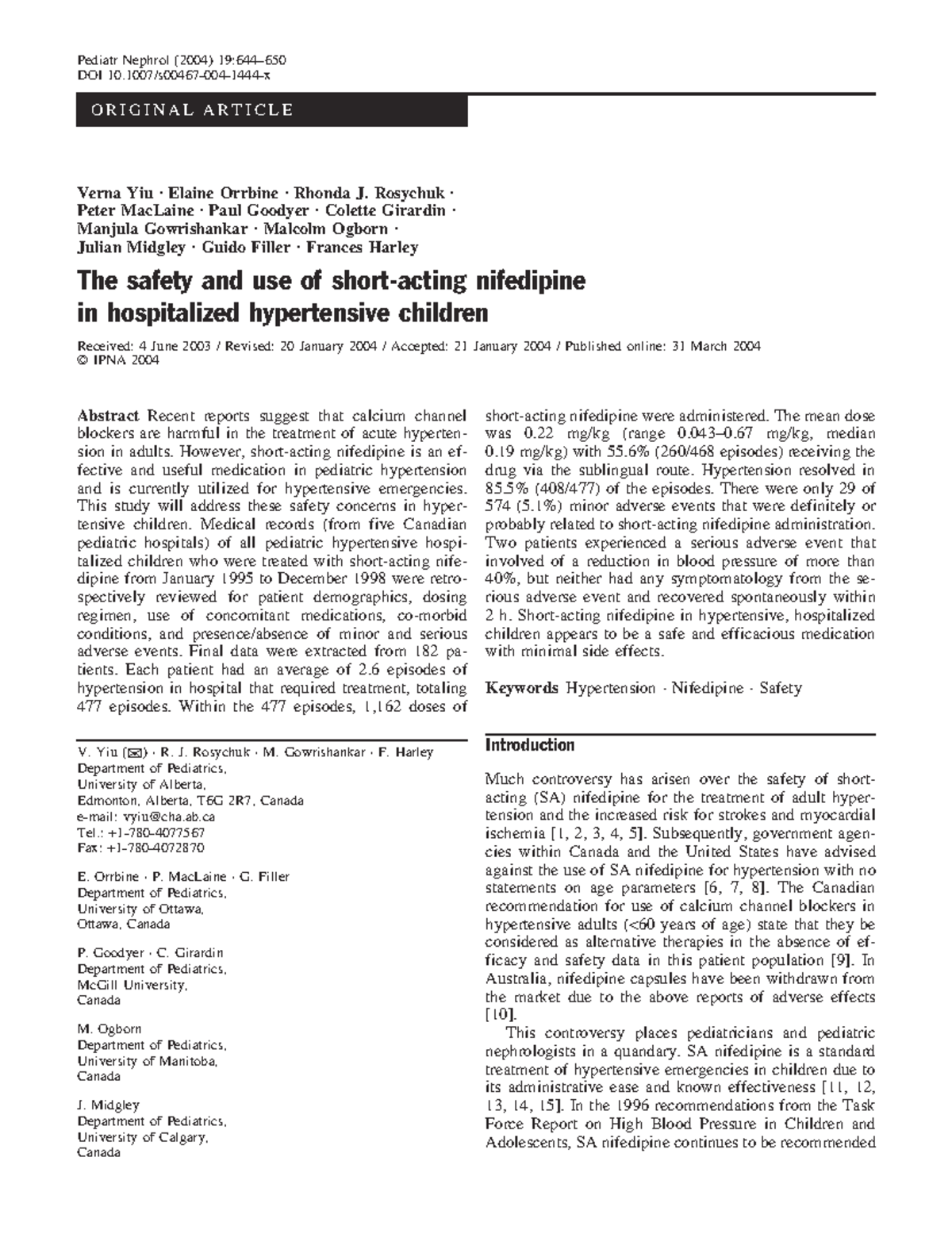 Pediatr Nephrol (2004) 19:644–650
DOI 10.1007/s00467-004-1444-x

ORIGINAL ARTICLE

Verna Yiu · Elaine Orrbine · Rhonda J. Rosychuk · Peter MacLaine · Paul Goodyer · Colette Girardin · Manjula Gowrishankar · Malcolm Ogborn · Julian Midgley · Guido Filler · Frances Harley

The safety and use of short-acting nifedipine in hospitalized hypertensive children

Received: 4 June 2003 / Revised: 20 January 2004 / Accepted: 21 January 2004 / Published online: 31 March 2004
© IPNA 2004

Abstract Recent reports suggest that calcium channel blockers are harmful in the treatment of acute hypertension in adults. However, short-acting nifedipine is an effective and useful medication in pediatric hypertension and is currently utilized for hypertensive emergencies. This study will address these safety concerns in hypertensive children. Medical records (from five Canadian pediatric hospitals) of all pediatric hypertensive hospitalized children who were treated with short-acting nifedipine from January 1995 to December 1998 were retrospectively reviewed for patient demographics, dosing regimen, use of concomitant medications, co-morbid conditions, and presence/absence of minor and serious adverse events. Final data were extracted from 182 patients. Each patient had an average of 2.6 episodes of hypertension in hospital that required treatment, totaling 477 episodes. Within the 477 episodes, 1,162 doses of short-acting nifedipine were administered. The mean dose was 0.22 mg/kg (range 0.043–0.67 mg/kg, median 0.19 mg/kg) with 55.6% (260/468 episodes) receiving the drug via the sublingual route. Hypertension resolved in 85.5% (408/477) of the episodes. There were only 29 of 574 (5.1%) minor adverse events that were definitely or probably related to short-acting nifedipine administration. Two patients experienced a serious adverse event that involved of a reduction in blood pressure of more than 40%, but neither had any symptomatology from the serious adverse event and recovered spontaneously within 2 h. Short-acting nifedipine in hypertensive, hospitalized children appears to be a safe and efficacious medication with minimal side effects.

Keywords Hypertension · Nifedipine · Safety

V. Yiu (✉) · R. J. Rosychuk · M. Gowrishankar · F. Harley
Department of Pediatrics,
University of Alberta,
Edmonton, Alberta, T6G 2R7, Canada
e-mail: vyiu@cha.ab.ca
Tel.: +1-780-4077567
Fax: +1-780-4072870

E. Orrbine · P. MacLaine · G. Filler
Department of Pediatrics,
University of Ottawa,
Ottawa, Canada

P. Goodyer · C. Girardin
Department of Pediatrics,
McGill University,
Canada

M. Ogborn
Department of Pediatrics,
University of Manitoba,
Canada

J. Midgley
Department of Pediatrics,
University of Calgary,
Canada

Introduction

Much controversy has arisen over the safety of short-acting (SA) nifedipine for the treatment of adult hypertension and the increased risk for strokes and myocardial ischemia [1, 2, 3, 4, 5]. Subsequently, government agencies within Canada and the United States have advised against the use of SA nifedipine for hypertension with no statements on age parameters [6, 7, 8]. The Canadian recommendation for use of calcium channel blockers in hypertensive adults (<60 years of age) state that they be considered as alternative therapies in the absence of efficacy and safety data in this patient population [9]. In Australia, nifedipine capsules have been withdrawn from the market due to the above reports of adverse effects [10].

This controversy places pediatricians and pediatric nephrologists in a quandary. SA nifedipine is a standard treatment of hypertensive emergencies in children due to its administrative ease and known effectiveness [11, 12, 13, 14, 15]. In the 1996 recommendations from the Task Force Report on High Blood Pressure in Children and Adolescents, SA nifedipine continues to be recommended